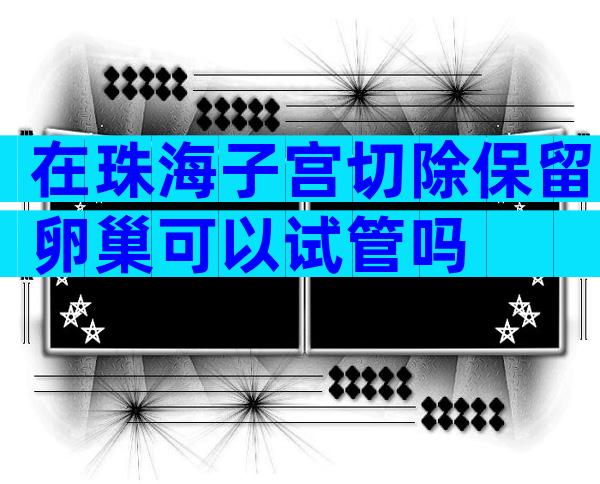 在珠海子宫切除保留卵巢可以试管吗